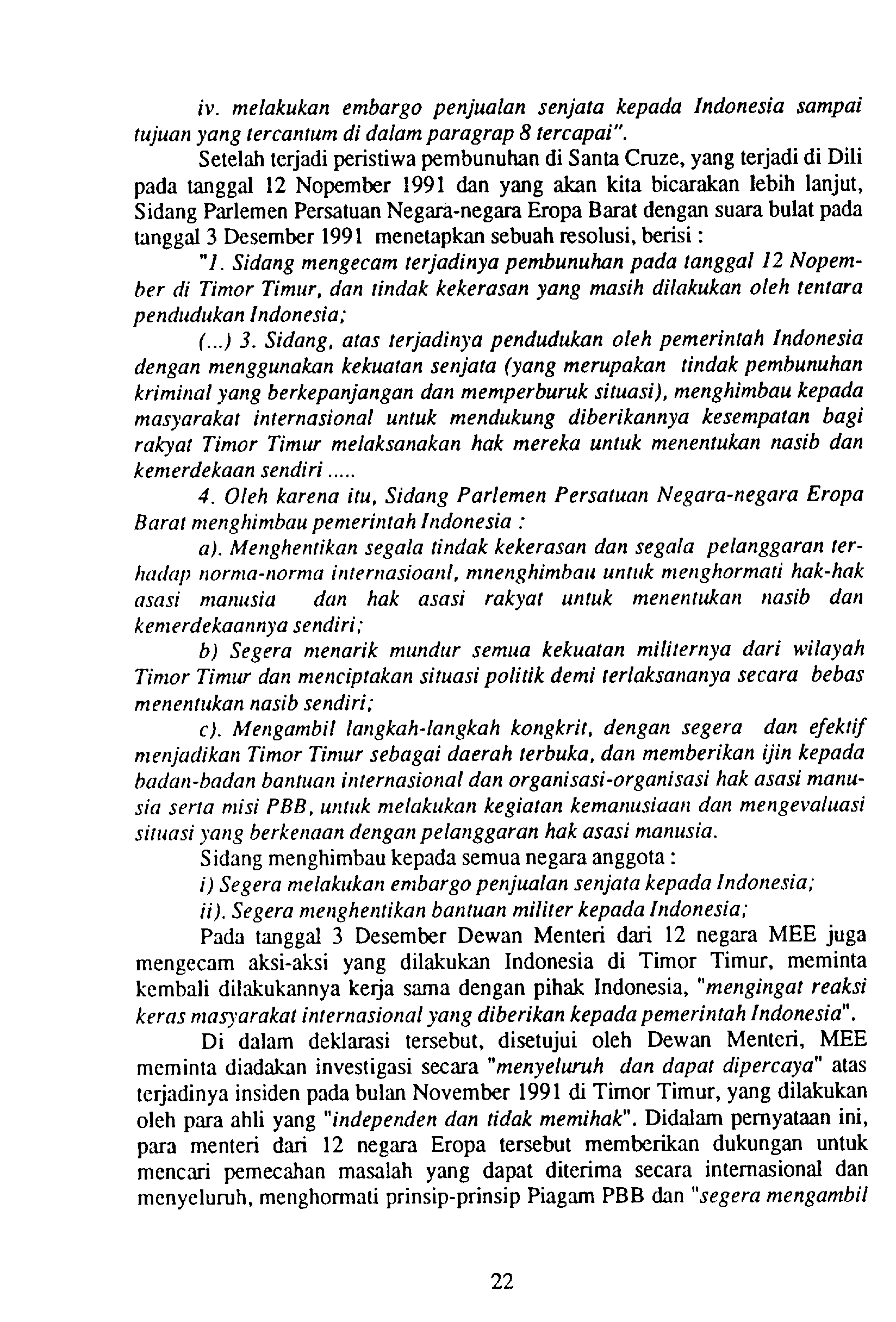 iv. melakukan embargo penjualan senjata kepada Indonesia sampai tujuan yang tercantum di dalam paragrap 8 tercapai".

Setelah terjadi peristiwa pembunuhan di Santa Cruze, yang terjadi di Dili pada tanggal 12 Nopember 1991 dan yang akan kita bicarakan lebih lanjut, Sidang Parlemen Persatuan Negara-negara Eropa Barat dengan suara bulat pada tanggal 3 Desember 1991 menetapkan sebuah resolusi, berisi :

"1. Sidang mengecam terjadinya pembunuhan pada tanggal 12 Nopember di Timor Timur, dan tindak kekerasan yang masih dilakukan oleh tentara pendudukan Indonesia;

(...) 3. Sidang, atas terjadinya pendudukan oleh pemerintah Indonesia dengan menggunakan kekuatan senjata (yang merupakan tindak pembunuhan kriminal yang berkepanjangan dan memperburuk situasi), menghimbau kepada masyarakat internasional untuk mendukung diberikannya kesempatan bagi rakyat Timor Timur melaksanakan hak mereka untuk menentukan nasib dan kemerdekaan sendiri .....

4. Oleh karena itu, Sidang Parlemen Persatuan Negara-negara Eropa Barat menghimbau pemerintah Indonesia :

a). Menghentikan segala tindak kekerasan dan segala pelanggaran terhadap norma-norma internasioanl, mnenghimbau untuk menghormati hak-hak asasi manusia dan hak asasi rakyat untuk menentukan nasib dan kemerdekaannya sendiri;

b) Segera menarik mundur semua kekuatan militernya dari wilayah Timor Timur dan menciptakan situasi politik demi terlaksananya secara bebas menentukan nasib sendiri;

c). Mengambil langkah-langkah kongkrit, dengan segera dan efektif menjadikan Timor Timur sebagai daerah terbuka, dan memberikan ijin kepada badan-badan bantuan internasional dan organisasi-organisasi hak asasi manusia serta misi PBB, untuk melakukan kegiatan kemanusiaan dan mengevaluasi situasi yang berkenaan dengan pelanggaran hak asasi manusia.

Sidang menghimbau kepada semua negara anggota :

i) Segera melakukan embargo penjualan senjata kepada Indonesia;

ii). Segera menghentikan bantuan militer kepada Indonesia;

Pada tanggal 3 Desember Dewan Menteri dari 12 negara MEE juga mengecam aksi-aksi yang dilakukan Indonesia di Timor Timur, meminta kembali dilakukannya kerja sama dengan pihak Indonesia, "mengingat reaksi keras masyarakat internasional yang diberikan kepada pemerintah Indonesia".

Di dalam deklarasi tersebut, disetujui oleh Dewan Menteri, MEE meminta diadakan investigasi secara "menyeluruh dan dapat dipercaya" atas terjadinya insiden pada bulan November 1991 di Timor Timur, yang dilakukan oleh para ahli yang "independen dan tidak memihak". Didalam pernyataan ini, para menteri dari 12 negara Eropa tersebut memberikan dukungan untuk mencari pemecahan masalah yang dapat diterima secara internasional dan menyeluruh, menghormati prinsip-prinsip Piagam PBB dan "segera mengambil

22